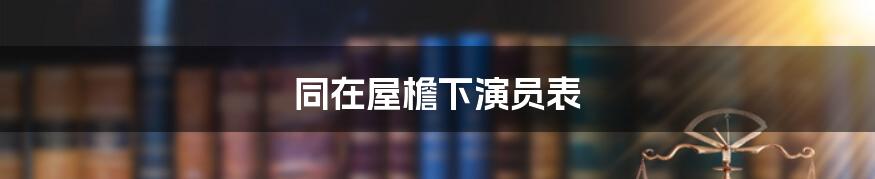 同在屋檐下演员表